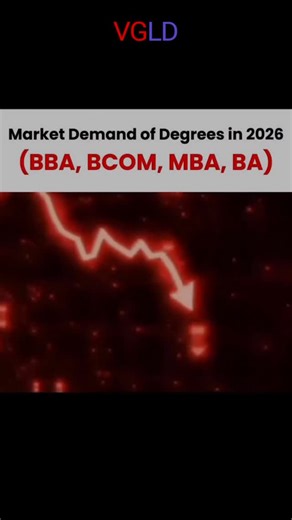 VGLD

Market Demand of Degrees in 2026
(BBA, BCOM, MBA, BA)